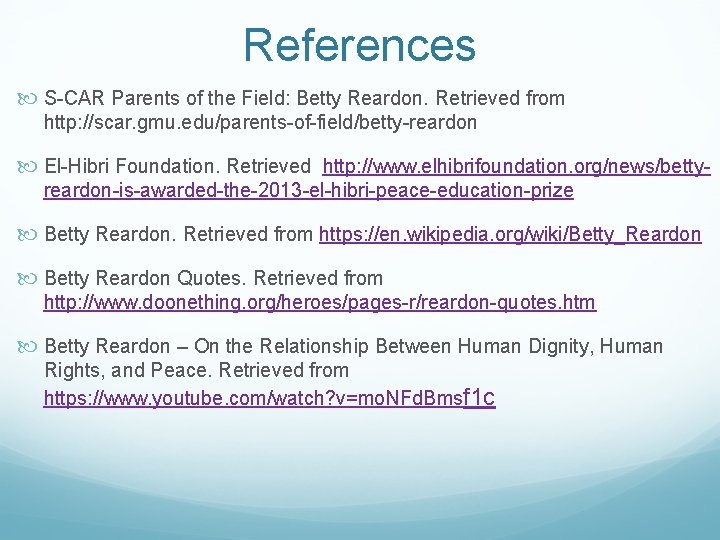 References

S-CAR Parents of the Field: Betty Reardon. Retrieved from http://scar.gmu.edu/parents-of-field/betty-reardon

El-Hibri Foundation. Retrieved http://www.elhibrifoundation.org/news/betty-reardon-is-awarded-the-2013-el-hibri-peace-education-prize

Betty Reardon. Retrieved from https://en.wikipedia.org/wiki/Betty_Reardon

Betty Reardon Quotes. Retrieved from http://www.doonething.org/heroes/pages-r/reardon-quotes.htm

Betty Reardon – On the Relationship Between Human Dignity, Human Rights, and Peace. Retrieved from https://www.youtube.com/watch?v=moNFdBmsf1c